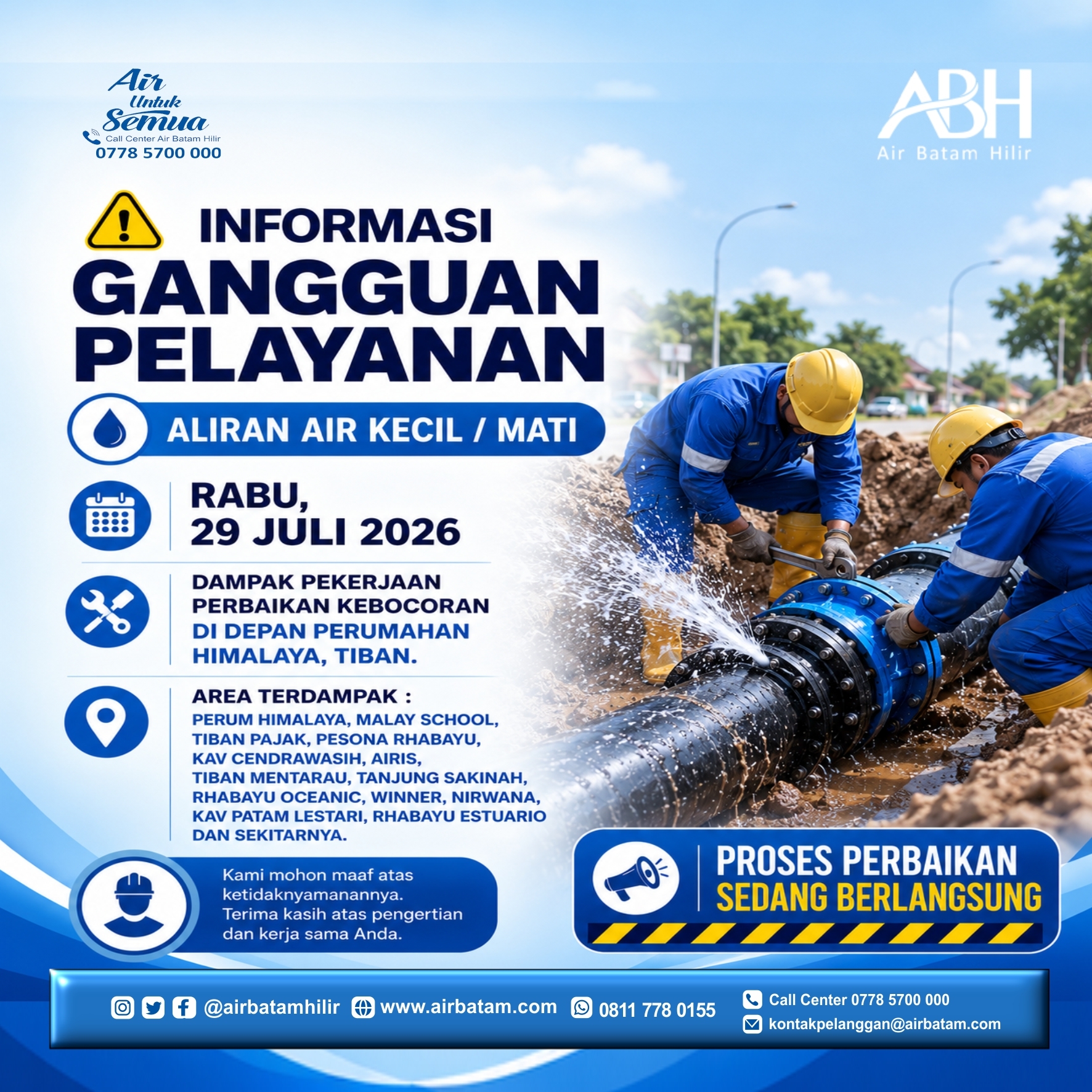 Air Untuk Semua
Call Center Air Batam Hilir
0778 5700 000

ABH
Air Batam Hilir

INFORMASI
GANGGUAN PELAYANAN

ALIRAN AIR KECIL / MATI

RABU,
29 JULI 2026

DAMPAK PEKERJAAN PERBAIKAN KEBOCORAN DI DEPAN PERUMAHAN HIMALAYA, TIBAN.

AREA TERDAMPAK :
PERUM HIMALAYA, MALAY SCHOOL, TIBAN PAJAK, PESONA RHABAYU, KAV CENDRAWASIH, AIRIS, TIBAN MENTARAU, TANJUNG SAKINAH, RHABAYU OCEANIC, WINNER, NIRWANA, KAV PATAM LESTARI, RHABAYU ESTUARIO DAN SEKITARNYA.

Kami mohon maaf atas ketidaknyamanannya. Terima kasih atas pengertian dan kerja sama Anda.

PROSES PERBAIKAN
SEDANG BERLANGSUNG

@airbatamhilir www.airbatam.com 0811 778 0155
Call Center 0778 5700 000
kontakpelanggan@airbatam.com